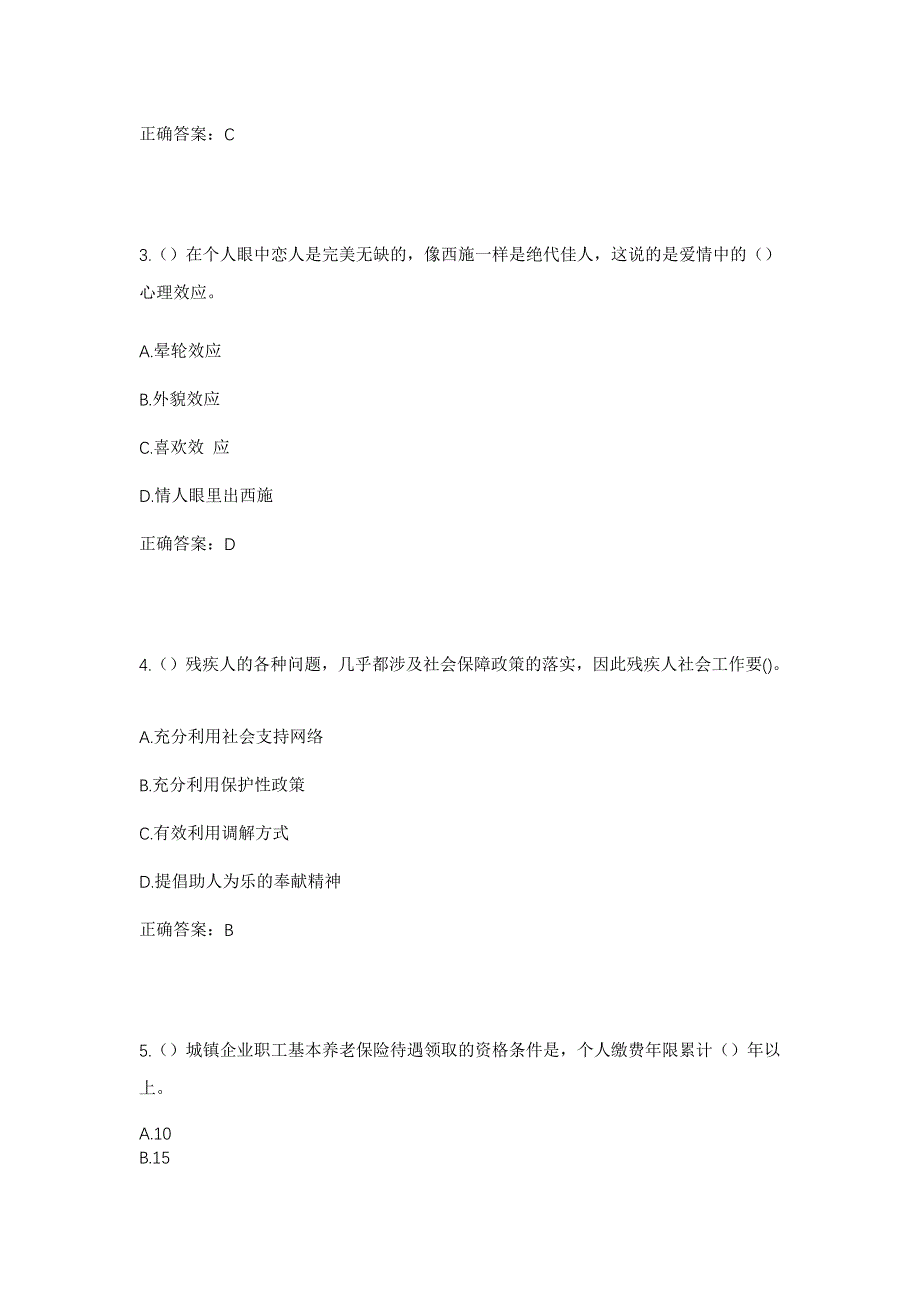 正确答案：C

3.（）在个人眼中恋人是完美无缺的，像西施一样是绝代佳人，这说的是爱情中的（）心理效应。

A.晕轮效应

B.外貌效应

C.喜欢效 应

D.情人眼里出西施

正确答案：D

4.（）残疾人的各种问题，几乎都涉及社会保障政策的落实，因此残疾人社会工作要()。

A.充分利用社会支持网络

B.充分利用保护性政策

C.有效利用调解方式

D.提倡助人为乐的奉献精神

正确答案：B

5.（）城镇企业职工基本养老保险待遇领取的资格条件是，个人缴费年限累计（）年以上。

A.10
B.15